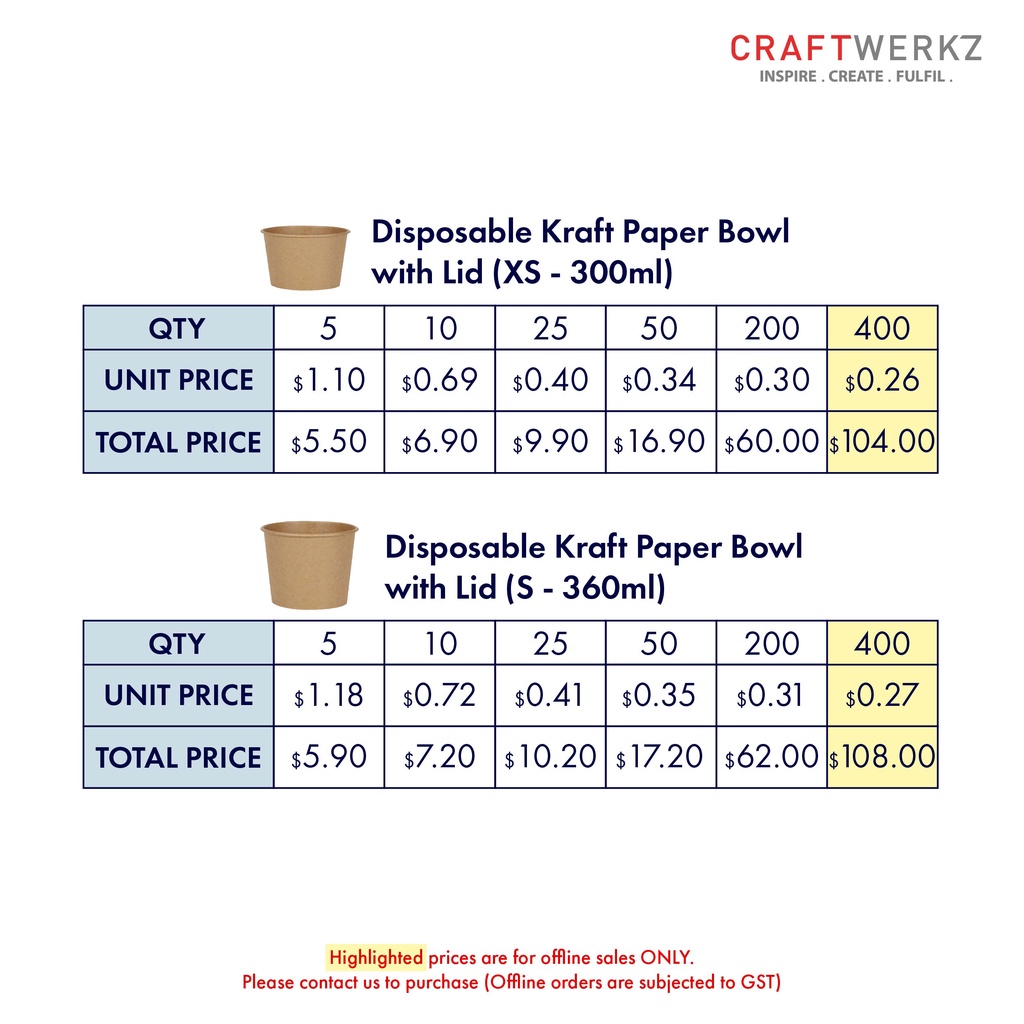 CRAFTWERKZ
INSPIRE . CREATE . FULFIL .

Disposable Kraft Paper Bowl with Lid (XS - 300ml)

| QTY | 5 | 10 | 25 | 50 | 200 | 400 |
|---|---|---|---|---|---|---|
| UNIT PRICE | \$1.10 | \$0.69 | \$0.40 | \$0.34 | \$0.30 | \$0.26 |
| TOTAL PRICE | \$5.50 | \$6.90 | \$9.90 | \$16.90 | \$60.00 | \$104.00 |

Disposable Kraft Paper Bowl with Lid (S - 360ml)

| QTY | 5 | 10 | 25 | 50 | 200 | 400 |
|---|---|---|---|---|---|---|
| UNIT PRICE | \$1.18 | \$0.72 | \$0.41 | \$0.35 | \$0.31 | \$0.27 |
| TOTAL PRICE | \$5.90 | \$7.20 | \$10.20 | \$17.20 | \$62.00 | \$108.00 |

Highlighted prices are for offline sales ONLY.
Please contact us to purchase (Offline orders are subjected to GST)